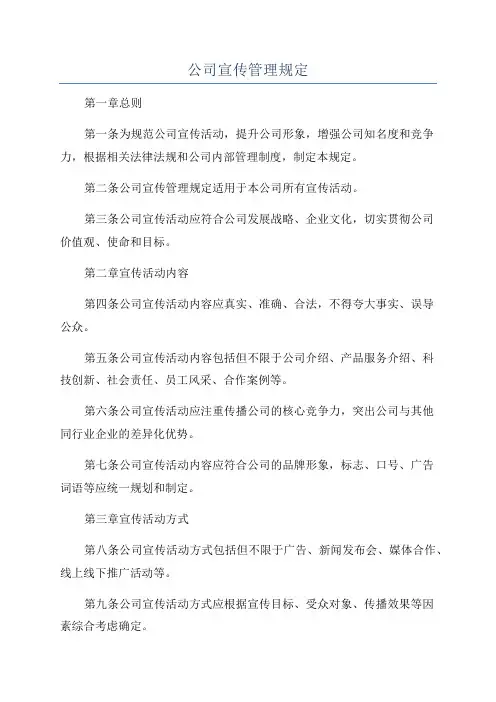 公司宣传管理规定

第一章总则

第一条为规范公司宣传活动，提升公司形象，增强公司知名度和竞争力，根据相关法律法规和公司内部管理制度，制定本规定。

第二条公司宣传管理规定适用于本公司所有宣传活动。

第三条公司宣传活动应符合公司发展战略、企业文化，切实贯彻公司价值观、使命和目标。

第二章宣传活动内容

第四条公司宣传活动内容应真实、准确、合法，不得夸大事实、误导公众。

第五条公司宣传活动内容包括但不限于公司介绍、产品服务介绍、科技创新、社会责任、员工风采、合作案例等。

第六条公司宣传活动应注重传播公司的核心竞争力，突出公司与其他同行业企业的差异化优势。

第七条公司宣传活动内容应符合公司的品牌形象，标志、口号、广告词语等应统一规划和制定。

第三章宣传活动方式

第八条公司宣传活动方式包括但不限于广告、新闻发布会、媒体合作、线上线下推广活动等。

第九条公司宣传活动方式应根据宣传目标、受众对象、传播效果等因素综合考虑确定。